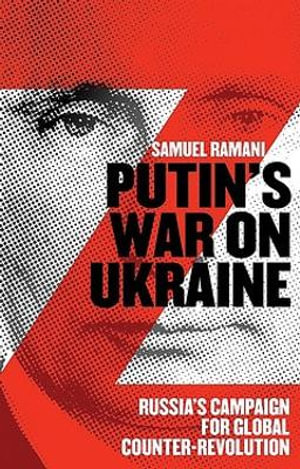 SAMUEL RAMANI

PUTIN'S WAR ON UKRAINE

RUSSIA'S CAMPAIGN FOR GLOBAL COUNTER-REVOLUTION